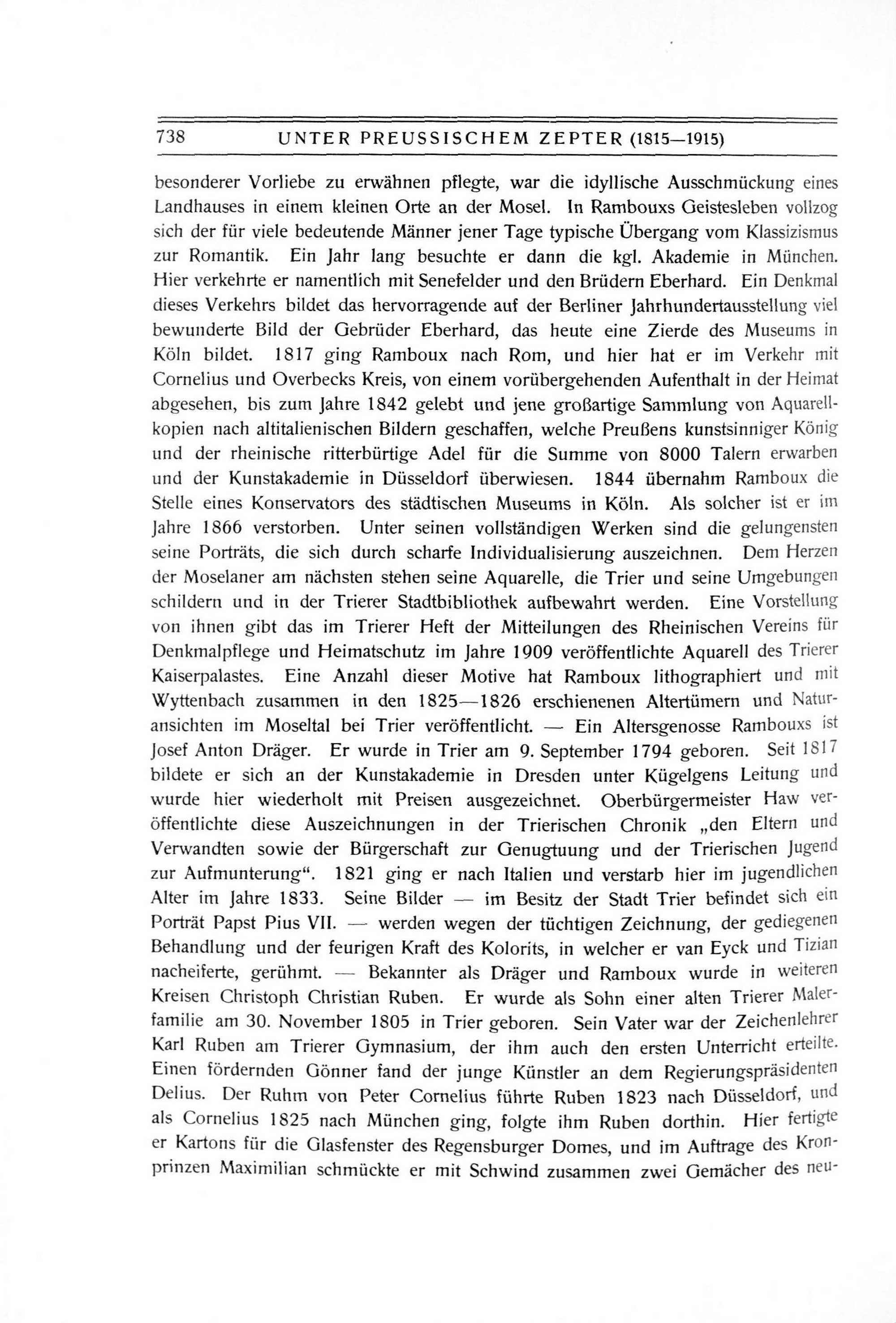 738 UNTER PREUSSISCHEM ZEPTER (1815—1915)

besonderer Vorliebe zu erwähnen pflegte, war die idyllische Ausschmückung eines Landhauses in einem kleinen Orte an der Mosel. In Rambouxs Geistesleben vollzog sich der für viele bedeutende Männer jener Tage typische Übergang vom Klassizismus zur Romantik. Ein Jahr lang besuchte er dann die kgl. Akademie in München. Hier verkehrte er namentlich mit Senefelder und den Brüdern Eberhard. Ein Denkmal dieses Verkehrs bildet das hervorragende auf der Berliner Jahrhundertausstellung viel bewunderte Bild der Gebrüder Eberhard, das heute eine Zierde des Museums in Köln bildet. 1817 ging Ramboux nach Rom, und hier hat er im Verkehr mit Cornelius und Overbecks Kreis, von einem vorübergehenden Aufenthalt in der Heimat abgesehen, bis zum Jahre 1842 gelebt und jene großartige Sammlung von Aquarellkopien nach altitalienischen Bildern geschaffen, welche Preußens kunstsinniger König und der rheinische ritterbürtige Adel für die Summe von 8000 Talern erwarben und der Kunstakademie in Düsseldorf überwiesen. 1844 übernahm Ramboux die Stelle eines Konservators des städtischen Museums in Köln. Als solcher ist er im Jahre 1866 verstorben. Unter seinen vollständigen Werken sind die gelungensten seine Porträts, die sich durch scharfe Individualisierung auszeichnen. Dem Herzen der Moselaner am nächsten stehen seine Aquarelle, die Trier und seine Umgebungen schildern und in der Trierer Stadtbibliothek aufbewahrt werden. Eine Vorstellung von ihnen gibt das im Trierer Heft der Mitteilungen des Rheinischen Vereins für Denkmalpflege und Heimatschutz im Jahre 1909 veröffentlichte Aquarell des Trierer Kaiserpalastes. Eine Anzahl dieser Motive hat Ramboux lithographiert und mit Wyttenbach zusammen in den 1825—1826 erschienenen Altertümern und Naturansichten im Moseltal bei Trier veröffentlicht. — Ein Altersgenosse Rambouxs ist Josef Anton Dräger. Er wurde in Trier am 9. September 1794 geboren. Seit 1817 bildete er sich an der Kunstakademie in Dresden unter Kügelgens Leitung und wurde hier wiederholt mit Preisen ausgezeichnet. Oberbürgermeister Haw veröffentlichte diese Auszeichnungen in der Trierischen Chronik „den Eltern und Verwandten sowie der Bürgerschaft zur Genugtuung und der Trierischen Jugend zur Aufmunterung“. 1821 ging er nach Italien und verstarb hier im jugendlichen Alter im Jahre 1833. Seine Bilder — im Besitz der Stadt Trier befindet sich ein Porträt Papst Pius VII. — werden wegen der tüchtigen Zeichnung, der gediegenen Behandlung und der feurigen Kraft des Kolorits, in welcher er van Eyck und Tizian nacheiferte, gerühmt. — Bekannter als Dräger und Ramboux wurde in weiteren Kreisen Christoph Christian Ruben. Er wurde als Sohn einer alten Trierer Malerfamilie am 30. November 1805 in Trier geboren. Sein Vater war der Zeichenlehrer Karl Ruben am Trierer Gymnasium, der ihm auch den ersten Unterricht erteilte. Einen fördernden Gönner fand der junge Künstler an dem Regierungspräsidenten Delius. Der Ruhm von Peter Cornelius führte Ruben 1823 nach Düsseldorf, und als Cornelius 1825 nach München ging, folgte ihm Ruben dorthin. Hier fertigte er Kartons für die Glasfenster des Regensburger Domes, und im Auftrage des Kronprinzen Maximilian schmückte er mit Schwind zusammen zwei Gemächer des neu-